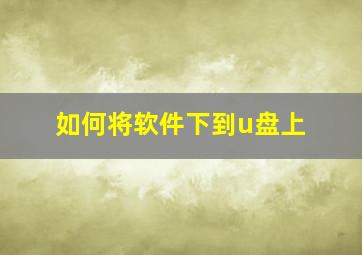 如何将软件下到u盘上